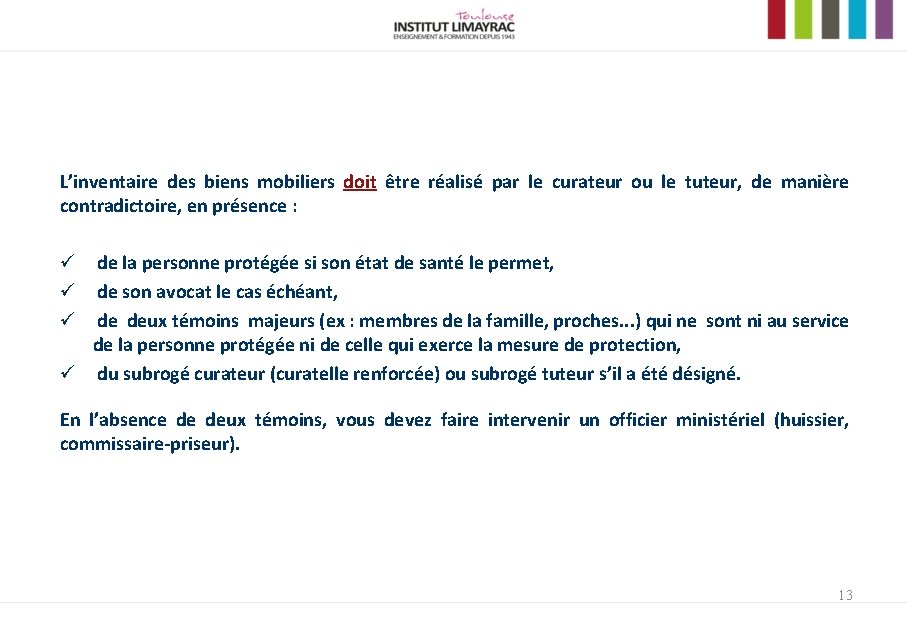 Toulouse
INSTITUT LIMAYRAC
ENSEIGNEMENT & FORMATION DEPUIS 1943

L'inventaire des biens mobiliers doit être réalisé par le curateur ou le tuteur, de manière contradictoire, en présence :

✓ de la personne protégée si son état de santé le permet,
✓ de son avocat le cas échéant,
✓ de deux témoins majeurs (ex : membres de la famille, proches...) qui ne sont ni au service de la personne protégée ni de celle qui exerce la mesure de protection,
✓ du subrogé curateur (curatelle renforcée) ou subrogé tuteur s'il a été désigné.

En l'absence de deux témoins, vous devez faire intervenir un officier ministériel (huissier, commissaire-priseur).

13